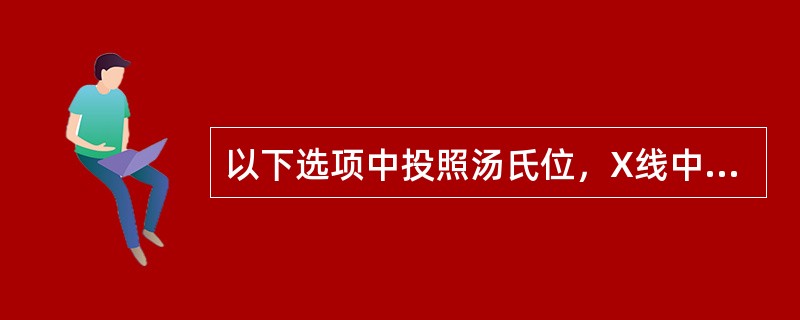 以下选项中投照汤氏位，X线中...